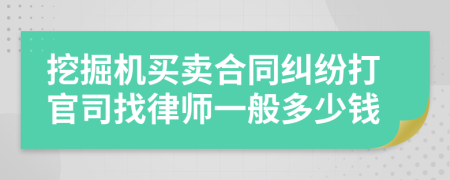 挖掘机买卖合同纠纷打官司找律师一般多少钱